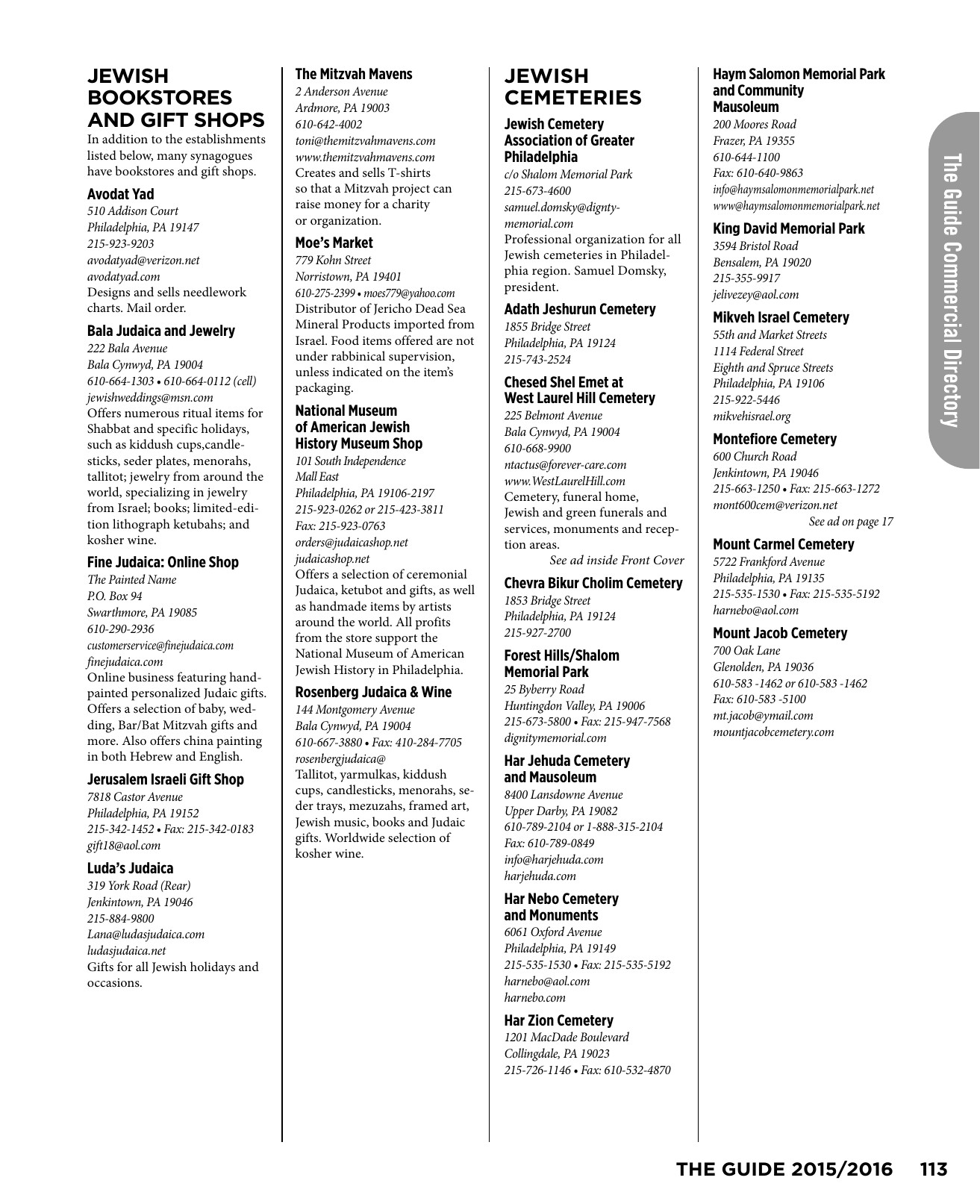 JEWISH BOOKSTORES AND GIFT SHOPS

In addition to the establishments listed below, many synagogues have bookstores and gift shops.

Avodat Yad
510 Addison Court
Philadelphia, PA 19147
215-923-9203
avodatyad@verizon.net
avodatyad.com
Designs and sells needlework charts. Mail order.

Bala Judaica and Jewelry
222 Bala Avenue
Bala Cynwyd, PA 19004
610-664-1303 • 610-664-0112 (cell)
jewishweddings@msn.com
Offers numerous ritual items for Shabbat and specific holidays, such as kiddush cups,candlesticks, seder plates, menorahs, tallitot; jewelry from around the world, specializing in jewelry from Israel; books; limited-edition lithograph ketubahs; and kosher wine.

Fine Judaica: Online Shop
The Painted Name
P.O. Box 94
Swarthmore, PA 19085
610-290-2936
customerservice@finejudaica.com
finejudaica.com
Online business featuring handpainted personalized Judaic gifts. Offers a selection of baby, wedding, Bar/Bat Mitzvah gifts and more. Also offers china painting in both Hebrew and English.

Jerusalem Israeli Gift Shop
7818 Castor Avenue
Philadelphia, PA 19152
215-342-1452 • Fax: 215-342-0183
gift18@aol.com

Luda's Judaica
319 York Road (Rear)
Jenkintown, PA 19046
215-884-9800
Lana@ludasjudaica.com
ludasjudaica.net
Gifts for all Jewish holidays and occasions.

The Mitzvah Mavens
2 Anderson Avenue
Ardmore, PA 19003
610-642-4002
toni@themitzvahmavens.com
www.themitzvahmavens.com
Creates and sells T-shirts so that a Mitzvah project can raise money for a charity or organization.

Moe's Market
779 Kohn Street
Norristown, PA 19401
610-275-2399 • moes779@yahoo.com
Distributor of Jericho Dead Sea Mineral Products imported from Israel. Food items offered are not under rabbinical supervision, unless indicated on the item's packaging.

National Museum of American Jewish History Museum Shop
101 South Independence Mall East
Philadelphia, PA 19106-2197
215-923-0262 or 215-423-3811
Fax: 215-923-0763
orders@judaicashop.net
judaicashop.net
Offers a selection of ceremonial Judaica, ketubot and gifts, as well as handmade items by artists around the world. All profits from the store support the National Museum of American Jewish History in Philadelphia.

Rosenberg Judaica & Wine
144 Montgomery Avenue
Bala Cynwyd, PA 19004
610-667-3880 • Fax: 410-284-7705
rosenbergjudaica@
Tallitot, yarmulkas, kiddush cups, candlesticks, menorahs, seder trays, mezuzahs, framed art, Jewish music, books and Judaic gifts. Worldwide selection of kosher wine.

JEWISH CEMETERIES

Jewish Cemetery Association of Greater Philadelphia
c/o Shalom Memorial Park
215-673-4600
samuel.domsky@dignty-memorial.com
Professional organization for all Jewish cemeteries in Philadelphia region. Samuel Domsky, president.

Adath Jeshurun Cemetery
1855 Bridge Street
Philadelphia, PA 19124
215-743-2524

Chesed Shel Emet at West Laurel Hill Cemetery
225 Belmont Avenue
Bala Cynwyd, PA 19004
610-668-9900
ntactus@forever-care.com
www.WestLaurelHill.com
Cemetery, funeral home, Jewish and green funerals and services, monuments and reception areas.
See ad inside Front Cover

Chevra Bikur Cholim Cemetery
1853 Bridge Street
Philadelphia, PA 19124
215-927-2700

Forest Hills/Shalom Memorial Park
25 Byberry Road
Huntingdon Valley, PA 19006
215-673-5800 • Fax: 215-947-7568
dignitymemorial.com

Har Jehuda Cemetery and Mausoleum
8400 Lansdowne Avenue
Upper Darby, PA 19082
610-789-2104 or 1-888-315-2104
Fax: 610-789-0849
info@harjehuda.com
harjehuda.com

Har Nebo Cemetery and Monuments
6061 Oxford Avenue
Philadelphia, PA 19149
215-535-1530 • Fax: 215-535-5192
harnebo@aol.com
harnebo.com

Har Zion Cemetery
1201 MacDade Boulevard
Collingdale, PA 19023
215-726-1146 • Fax: 610-532-4870

Haym Salomon Memorial Park and Community Mausoleum
200 Moores Road
Frazer, PA 19355
610-644-1100
Fax: 610-640-9863
info@haymsalomonmemorialpark.net
www@haymsalomonmemorialpark.net

King David Memorial Park
3594 Bristol Road
Bensalem, PA 19020
215-355-9917
jelivezey@aol.com

Mikveh Israel Cemetery
55th and Market Streets
1114 Federal Street
Eighth and Spruce Streets
Philadelphia, PA 19106
215-922-5446
mikvehisrael.org

Montefiore Cemetery
600 Church Road
Jenkintown, PA 19046
215-663-1250 • Fax: 215-663-1272
mont600cem@verizon.net
See ad on page 17

Mount Carmel Cemetery
5722 Frankford Avenue
Philadelphia, PA 19135
215-535-1530 • Fax: 215-535-5192
harnebo@aol.com

Mount Jacob Cemetery
700 Oak Lane
Glenolden, PA 19036
610-583 -1462 or 610-583 -1462
Fax: 610-583 -5100
mt.jacob@ymail.com
mountjacobcemetery.com

The Guide Commercial Directory

THE GUIDE 2015/2016 113